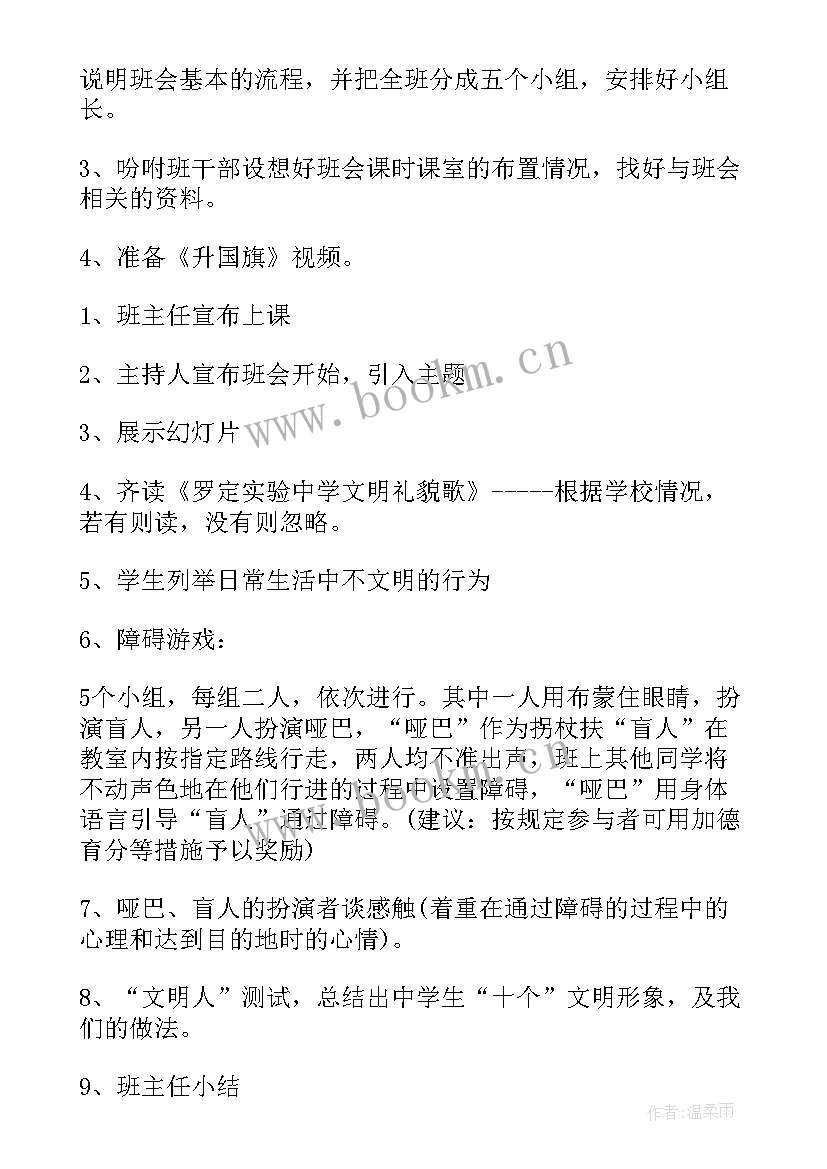 说明班会基本的流程，并把全班分成五个小组，安排好小组长。

3、吩咐班干部设想好班会课时课室的布置情况，找好与班会相关的资料。

4、准备《升国旗》视频。

1、班主任宣布上课

2、主持人宣布班会开始，引入主题

3、展示幻灯片

4、齐读《罗定实验中学文明礼貌歌》-----根据学校情况，若有则读，没有则忽略。

5、学生列举日常生活中不文明的行为

6、障碍游戏：

5个小组，每组二人，依次进行。其中一人用布蒙住眼睛，扮演盲人，另一人扮演哑巴，“哑巴”作为拐杖扶“盲人”在教室内按指定路线行走，两人均不准出声，班上其他同学将不动声色地在他们行进的过程中设置障碍，“哑巴”用身体语言引导“盲人”通过障碍。(建议：按规定参与者可用加德育分等措施予以奖励)

7、哑巴、盲人的扮演者谈感触(着重在通过障碍的过程中的心理和达到目的地时的心情)。

8、“文明人”测试，总结出中学生“十个”文明形象，及我们的做法。

9、班主任小结

www.bookm.cn

www.bookm.cn

作者:温柔雨